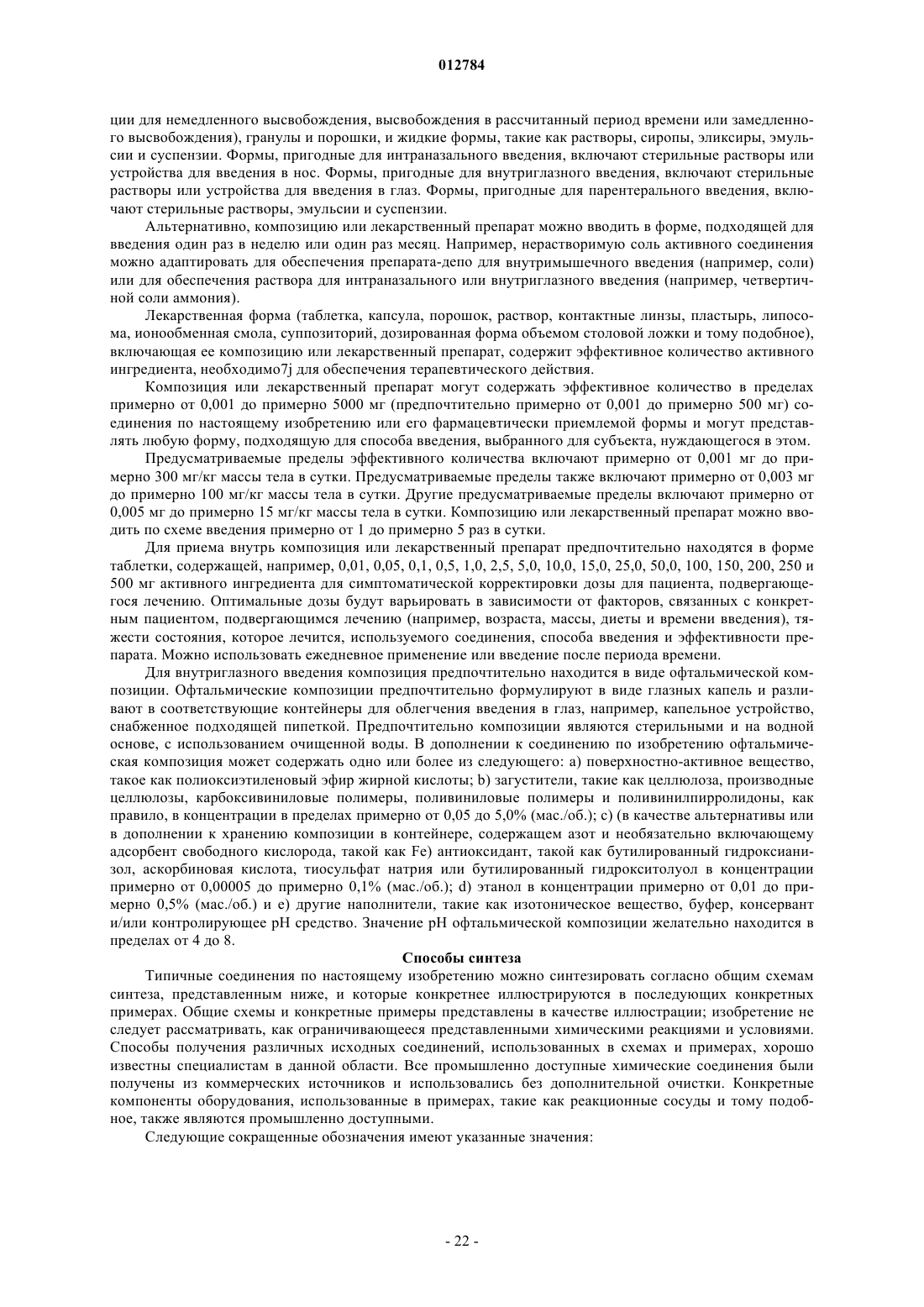 012784

ции для немедленного высвобождения, высвобождения в рассчитанный период времени или замедленного высвобождения), гранулы и порошки, и жидкие формы, такие как растворы, сиропы, эликсиры, эмульсии и суспензии. Формы, пригодные для интраназального введения, включают стерильные растворы или устройства для введения в нос. Формы, пригодные для внутриглазного введения, включают стерильные растворы или устройства для введения в глаз. Формы, пригодные для парентерального введения, включают стерильные растворы, эмульсии и суспензии.

Альтернативно, композицию или лекарственный препарат можно вводить в форме, подходящей для введения один раз в неделю или один раз месяц. Например, нерастворимую соль активного соединения можно адаптировать для обеспечения препарата-депо для внутримышечного введения (например, соли) или для обеспечения раствора для интраназального или внутриглазного введения (например, четвертичной соли аммония).

Лекарственная форма (таблетка, капсула, порошок, раствор, контактные линзы, пластырь, липосома, ионообменная смола, суппозиторий, дозированная форма объемом столовой ложки и тому подобное), включающая ее композицию или лекарственный препарат, содержит эффективное количество активного ингредиента, необходимо7j для обеспечения терапевтического действия.

Композиция или лекарственный препарат могут содержать эффективное количество в пределах примерно от 0,001 до примерно 5000 мг (предпочтительно примерно от 0,001 до примерно 500 мг) соединения по настоящему изобретению или его фармацевтически приемлемой формы и могут представлять любую форму, подходящую для способа введения, выбранного для субъекта, нуждающегося в этом.

Предусматриваемые пределы эффективного количества включают примерно от 0,001 мг до примерно 300 мг/кг массы тела в сутки. Предусматриваемые пределы также включают примерно от 0,003 мг до примерно 100 мг/кг массы тела в сутки. Другие предусматриваемые пределы включают примерно от 0,005 мг до примерно 15 мг/кг массы тела в сутки. Композицию или лекарственный препарат можно вводить по схеме введения примерно от 1 до примерно 5 раз в сутки.

Для приема внутрь композиция или лекарственный препарат предпочтительно находятся в форме таблетки, содержащей, например, 0,01, 0,05, 0,1, 0,5, 1,0, 2,5, 5,0, 10,0, 15,0, 25,0, 50,0, 100, 150, 200, 250 и 500 мг активного ингредиента для симптоматической корректировки дозы для пациента, подвергающегося лечению. Оптимальные дозы будут варьировать в зависимости от факторов, связанных с конкретным пациентом, подвергающимся лечению (например, возраста, массы, диеты и времени введения), тяжести состояния, которое лечится, используемого соединения, способа введения и эффективности препарата. Можно использовать ежедневное применение или введение после периода времени.

Для внутриглазного введения композиция предпочтительно находится в виде офтальмической композиции. Офтальмические композиции предпочтительно формулируют в виде глазных капель и разливают в соответствующие контейнеры для облегчения введения в глаз, например, капельное устройство, снабженное подходящей пипеткой. Предпочтительно композиции являются стерильными и на водной основе, с использованием очищенной воды. В дополнении к соединению по изобретению офтальмическая композиция может содержать одно или более из следующего: a) поверхностно-активное вещество, такое как полиоксиэтиленовый эфир жирной кислоты; b) загустители, такие как целлюлоза, производные целлюлозы, карбоксивиниловые полимеры, поливиниловые полимеры и поливинилпирролидоны, как правило, в концентрации в пределах примерно от 0,05 до 5,0% (мас./об.); c) (в качестве альтернативы или в дополнении к хранению композиции в контейнере, содержащем азот и необязательно включающему адсорбент свободного кислорода, такой как Fe) антиоксидант, такой как бутилированный гидроксианизол, аскорбиновая кислота, тиосульфат натрия или бутилированный гидрокситолуол в концентрации примерно от 0,00005 до примерно 0,1% (мас./об.); d) этанол в концентрации примерно от 0,01 до примерно 0,5% (мас./об.) и e) другие наполнители, такие как изотоническое вещество, буфер, консервант и/или контролирующее pH средство. Значение pH офтальмической композиции желательно находится в пределах от 4 до 8.

Способы синтеза

Типичные соединения по настоящему изобретению можно синтезировать согласно общим схемам синтеза, представленным ниже, и которые конкретнее иллюстрируются в последующих конкретных примерах. Общие схемы и конкретные примеры представлены в качестве иллюстрации; изобретение не следует рассматривать, как ограничивающееся представленными химическими реакциями и условиями. Способы получения различных исходных соединений, использованных в схемах и примерах, хорошо известны специалистам в данной области. Все промышленно доступные химические соединения были получены из коммерческих источников и использовались без дополнительной очистки. Конкретные компоненты оборудования, использованные в примерах, такие как реакционные сосуды и тому подобное, также являются промышленно доступными.

Следующие сокращенные обозначения имеют указанные значения:

- 22 -